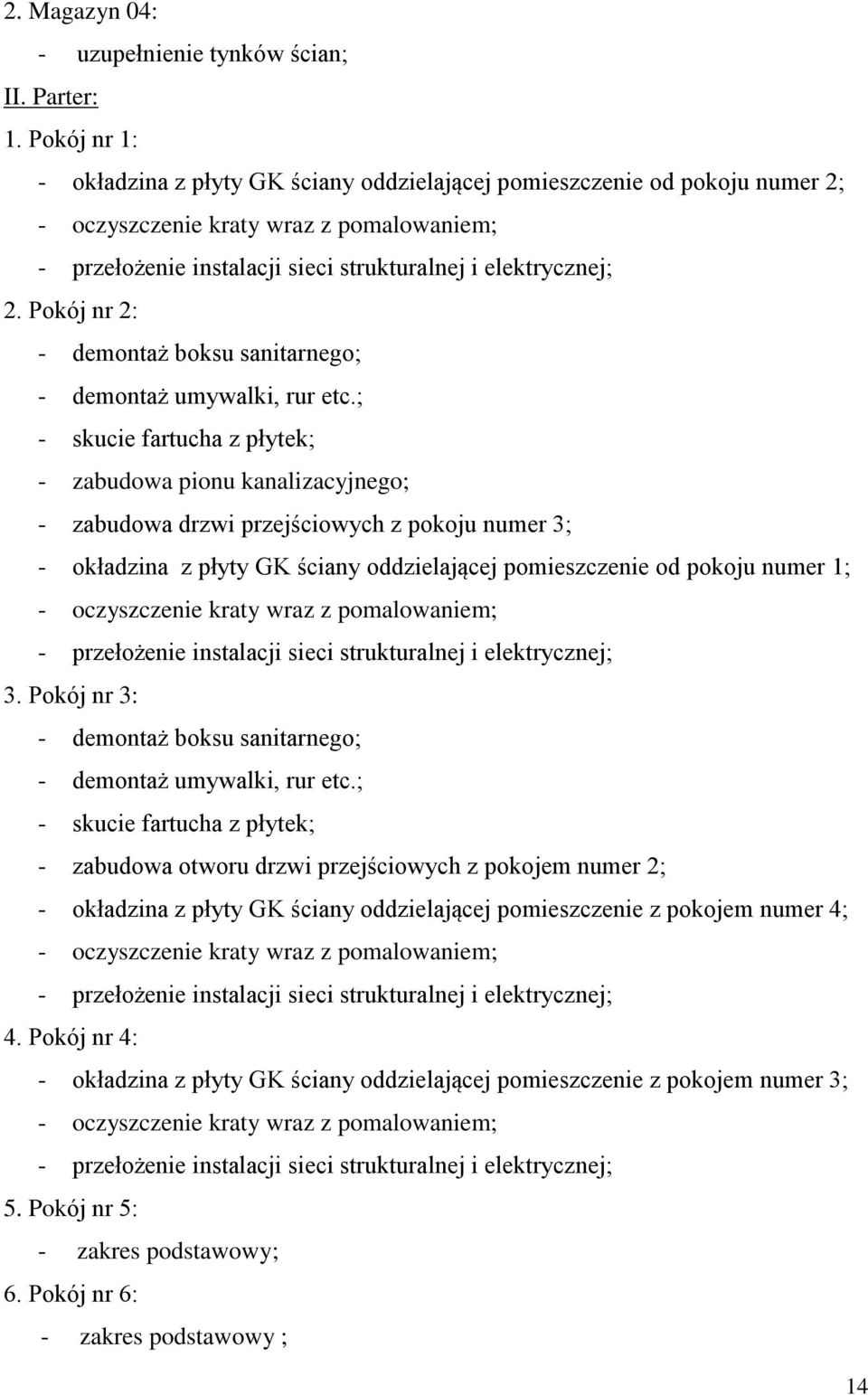 2. Magazyn 04:
- uzupełnienie tynków ścian;
II. Parter:
1. Pokój nr 1:
- okładzina z płyty GK ściany oddzielającej pomieszczenie od pokoju numer 2;
- oczyszczenie kraty wraz z pomalowaniem;
- przełożenie instalacji sieci strukturalnej i elektrycznej;
2. Pokój nr 2:
- demontaż boksu sanitarnego;
- demontaż umywalki, rur etc.;
- skucie fartucha z płytek;
- zabudowa pionu kanalizacyjnego;
- zabudowa drzwi przejściowych z pokoju numer 3;
- okładzina z płyty GK ściany oddzielającej pomieszczenie od pokoju numer 1;
- oczyszczenie kraty wraz z pomalowaniem;
- przełożenie instalacji sieci strukturalnej i elektrycznej;
3. Pokój nr 3:
- demontaż boksu sanitarnego;
- demontaż umywalki, rur etc.;
- skucie fartucha z płytek;
- zabudowa otworu drzwi przejściowych z pokojem numer 2;
- okładzina z płyty GK ściany oddzielającej pomieszczenie z pokojem numer 4;
- oczyszczenie kraty wraz z pomalowaniem;
- przełożenie instalacji sieci strukturalnej i elektrycznej;
4. Pokój nr 4:
- okładzina z płyty GK ściany oddzielającej pomieszczenie z pokojem numer 3;
- oczyszczenie kraty wraz z pomalowaniem;
- przełożenie instalacji sieci strukturalnej i elektrycznej;
5. Pokój nr 5:
- zakres podstawowy;
6. Pokój nr 6:
- zakres podstawowy ;

14